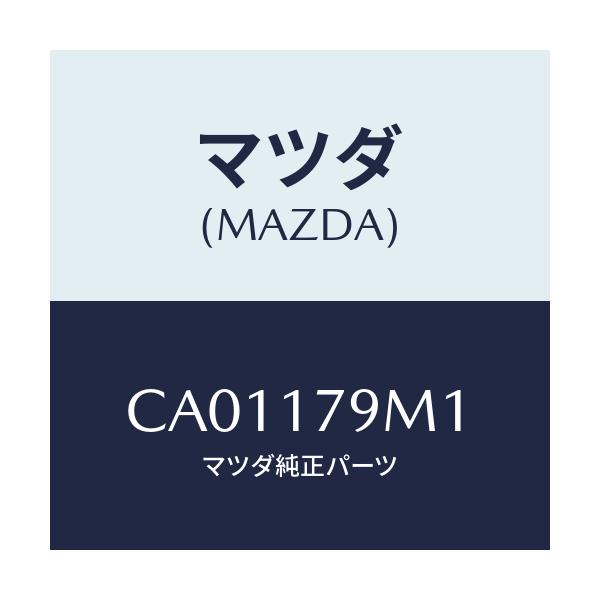 マツダ
(MAZDA)

CA01179M1
マツダ純正パーツ